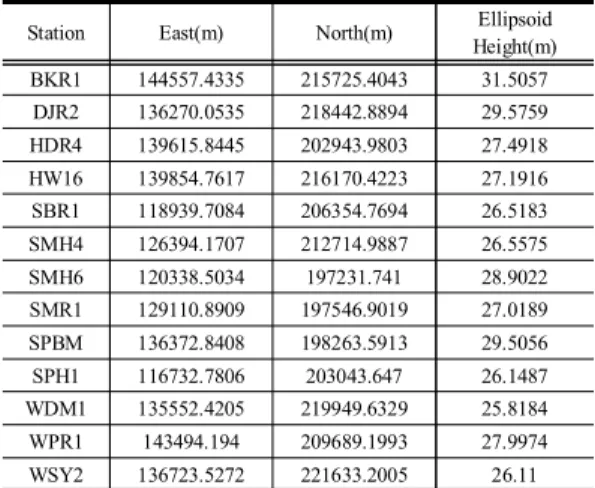 | Station | East(m) | North(m) | Ellipsoid Height(m) |
|---|---|---|---|
| BKR1 | 144557.4335 | 215725.4043 | 31.5057 |
| DJR2 | 136270.0535 | 218442.8894 | 29.5759 |
| HDR4 | 139615.8445 | 202943.9803 | 27.4918 |
| HW16 | 139854.7617 | 216170.4223 | 27.1916 |
| SBR1 | 118939.7084 | 206354.7694 | 26.5183 |
| SMH4 | 126394.1707 | 212714.9887 | 26.5575 |
| SMH6 | 120338.5034 | 197231.741 | 28.9022 |
| SMR1 | 129110.8909 | 197546.9019 | 27.0189 |
| SPBM | 136372.8408 | 198263.5913 | 29.5056 |
| SPH1 | 116732.7806 | 203043.647 | 26.1487 |
| WDM1 | 135552.4205 | 219949.6329 | 25.8184 |
| WPR1 | 143494.194 | 209689.1993 | 27.9974 |
| WSY2 | 136723.5272 | 221633.2005 | 26.11 |